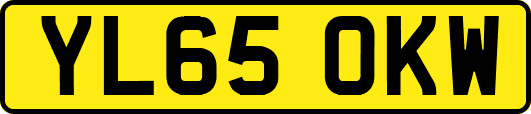 YL65 OKW